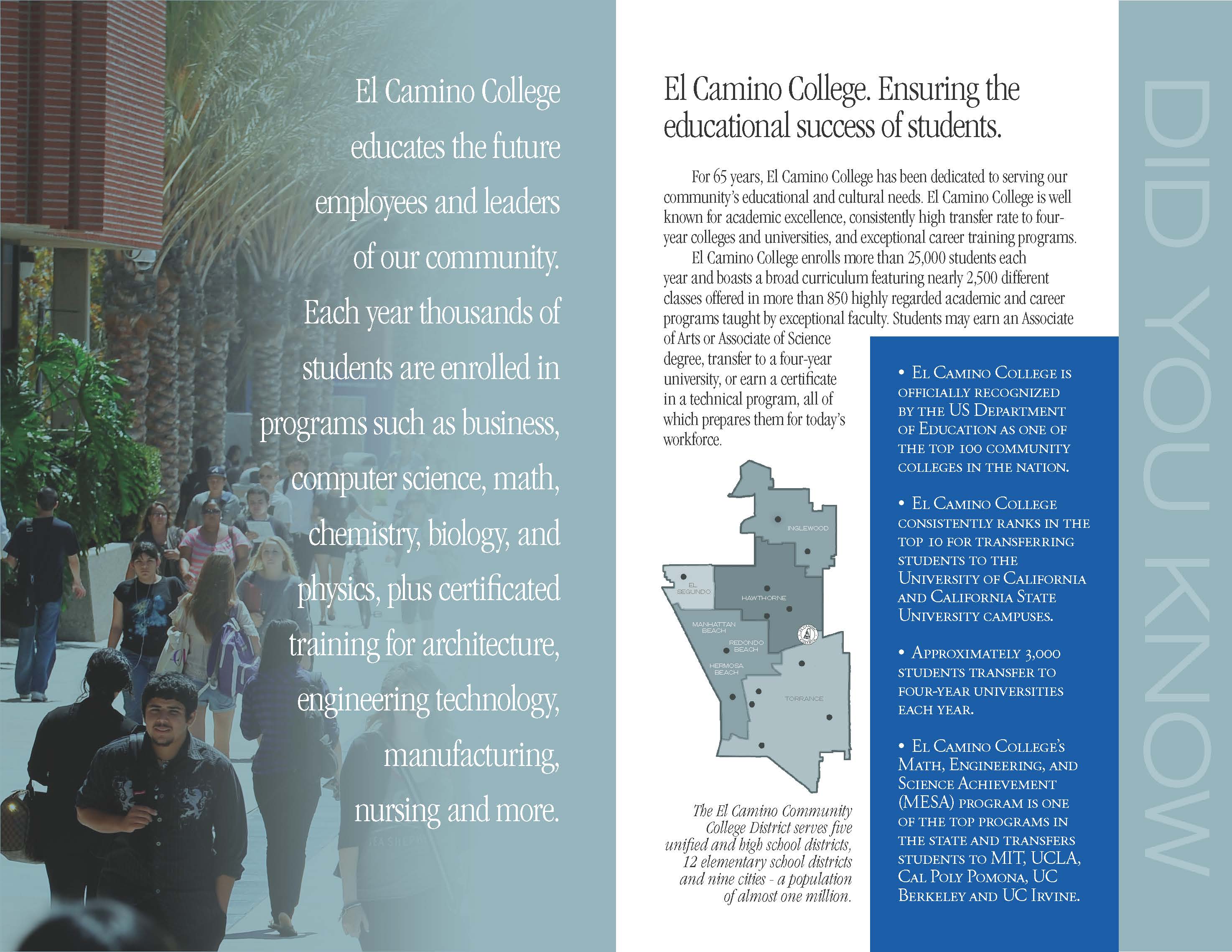 El Camino College educates the future employees and leaders of our community. Each year thousands of students are enrolled in programs such as business, computer science, math, chemistry, biology, and physics, plus certificated training for architecture, engineering technology, manufacturing, nursing and more.

El Camino College. Ensuring the educational success of students.

For 65 years, El Camino College has been dedicated to serving our community's educational and cultural needs. El Camino College is well known for academic excellence, consistently high transfer rate to four-year colleges and universities, and exceptional career training programs.

El Camino College enrolls more than 25,000 students each year and boasts a broad curriculum featuring nearly 2,500 different classes offered in more than 850 highly regarded academic and career programs taught by exceptional faculty. Students may earn an Associate of Arts or Associate of Science degree, transfer to a four-year university, or earn a certificate in a technical program, all of which prepares them for today's workforce.

INGLEWOOD
EL SEGUNDO
HAWTHORNE
MANHATTAN BEACH
REDONDO BEACH
HERMOSA BEACH
TORRANCE

The El Camino Community College District serves five unified and high school districts, 12 elementary school districts and nine cities - a population of almost one million.

• El Camino College is officially recognized by the US Department of Education as one of the top 100 community colleges in the nation.

• El Camino College consistently ranks in the top 10 for transferring students to the University of California and California State University campuses.

• Approximately 3,000 students transfer to four-year universities each year.

• El Camino College's Math, Engineering, and Science Achievement (MESA) program is one of the top programs in the state and transfers students to MIT, UCLA, Cal Poly Pomona, UC Berkeley and UC Irvine.

DID YOU KNOW